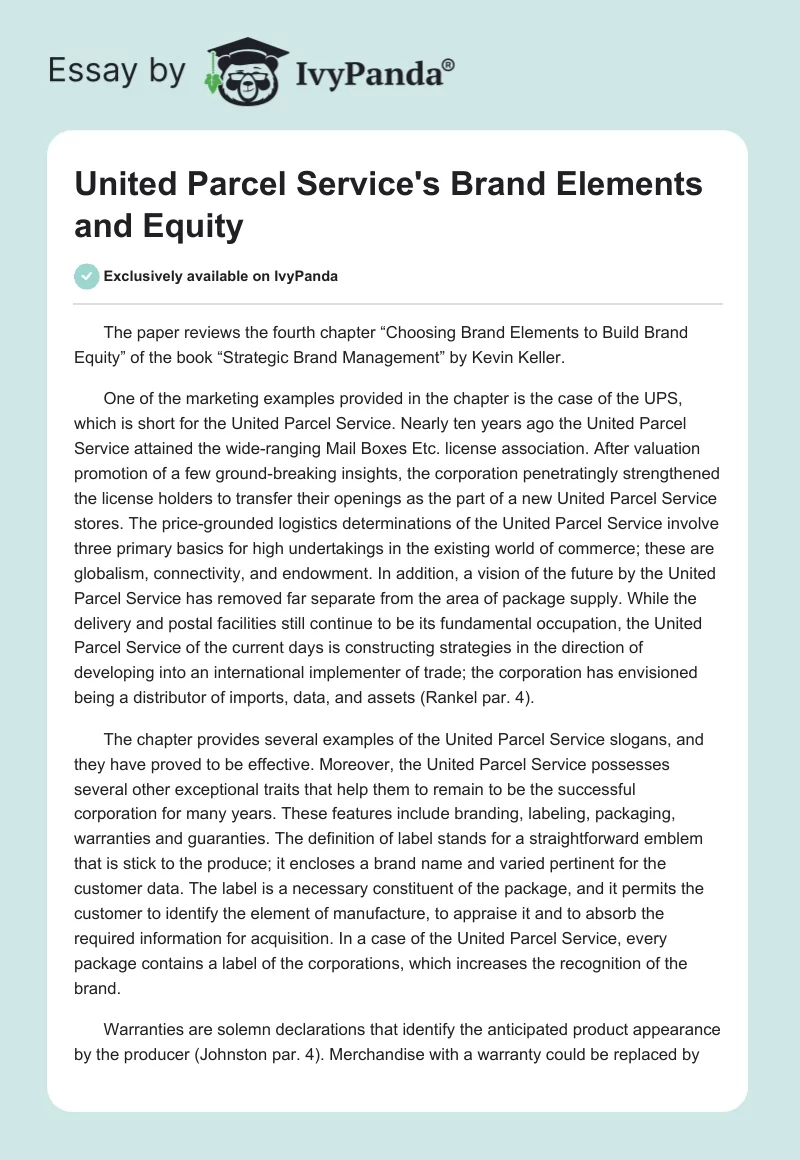 Essay by IvyPanda®

United Parcel Service's Brand Elements and Equity

Exclusively available on IvyPanda

The paper reviews the fourth chapter “Choosing Brand Elements to Build Brand Equity” of the book “Strategic Brand Management” by Kevin Keller.

One of the marketing examples provided in the chapter is the case of the UPS, which is short for the United Parcel Service. Nearly ten years ago the United Parcel Service attained the wide-ranging Mail Boxes Etc. license association. After valuation promotion of a few ground-breaking insights, the corporation penetratingly strengthened the license holders to transfer their openings as the part of a new United Parcel Service stores. The price-grounded logistics determinations of the United Parcel Service involve three primary basics for high undertakings in the existing world of commerce; these are globalism, connectivity, and endowment. In addition, a vision of the future by the United Parcel Service has removed far separate from the area of package supply. While the delivery and postal facilities still continue to be its fundamental occupation, the United Parcel Service of the current days is constructing strategies in the direction of developing into an international implementer of trade; the corporation has envisioned being a distributor of imports, data, and assets (Rankel par. 4).

The chapter provides several examples of the United Parcel Service slogans, and they have proved to be effective. Moreover, the United Parcel Service possesses several other exceptional traits that help them to remain to be the successful corporation for many years. These features include branding, labeling, packaging, warranties and guaranties. The definition of label stands for a straightforward emblem that is stick to the produce; it encloses a brand name and varied pertinent for the customer data. The label is a necessary constituent of the package, and it permits the customer to identify the element of manufacture, to appraise it and to absorb the required information for acquisition. In a case of the United Parcel Service, every package contains a label of the corporations, which increases the recognition of the brand.

Warranties are solemn declarations that identify the anticipated product appearance by the producer (Johnston par. 4). Merchandise with a warranty could be replaced by